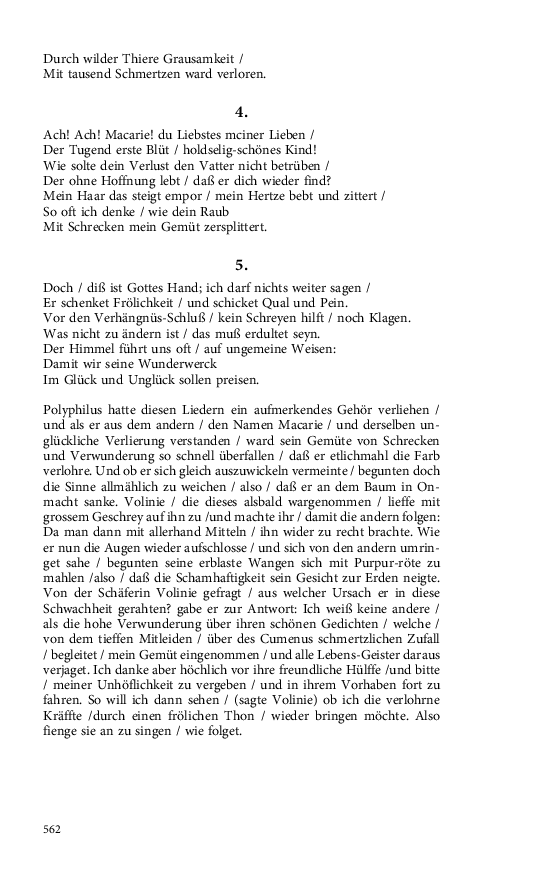 Durch wilder Thiere Grausamkeit /
Mit tausend Schmertzen ward verloren.

4.

Ach! Ach! Macarie! du Liebstes mciner Lieben /
Der Tugend erste Blüt / holdselig-schönes Kind!
Wie solte dein Verlust den Vatter nicht betrüben /
Der ohne Hoffnung lebt / daß er dich wieder find?
Mein Haar das steigt empor / mein Hertze bebt und zittert /
So oft ich denke / wie dein Raub
Mit Schrecken mein Gemüt zersplittert.

5.

Doch / diß ist Gottes Hand; ich darf nichts weiter sagen /
Er schenket Frölichkeit / und schicket Qual und Pein.
Vor den Verhängnüs-Schluß / kein Schreyen hilft / noch Klagen.
Was nicht zu ändern ist / das muß erdultet seyn.
Der Himmel führt uns oft / auf ungemeine Weisen:
Damit wir seine Wunderwerck
Im Glück und Unglück sollen preisen.

Polyphilus hatte diesen Liedern ein aufmerkendes Gehör verliehen / und als er aus dem andern / den Namen Macarie / und derselben unglückliche Verlierung verstanden / ward sein Gemüte von Schrecken und Verwunderung so schnell überfallen / daß er etlichmahl die Farb verlohre. Und ob er sich gleich auszuwickeln vermeinte / begunten doch die Sinne allmählich zu weichen / also / daß er an dem Baum in Onmacht sanke. Volinie / die dieses alsbald wargenommen / lieffe mit grossem Geschrey auf ihn zu /und machte ihr / damit die andern folgen: Da man dann mit allerhand Mitteln / ihn wider zu recht brachte. Wie er nun die Augen wieder aufschlosse / und sich von den andern umringet sahe / begunten seine erblaste Wangen sich mit Purpur-röte zu mahlen /also / daß die Schamhaftigkeit sein Gesicht zur Erden neigte. Von der Schäferin Volinie gefragt / aus welcher Ursach er in diese Schwachheit gerahten? gabe er zur Antwort: Ich weiß keine andere / als die hohe Verwunderung über ihren schönen Gedichten / welche / von dem tieffen Mitleiden / über des Cumenus schmertzlichen Zufall / begleitet / mein Gemüt eingenommen / und alle Lebens-Geister daraus verjaget. Ich danke aber höchlich vor ihre freundliche Hülffe /und bitte / meiner Unhöflichkeit zu vergeben / und in ihrem Vorhaben fort zu fahren. So will ich dann sehen / (sagte Volinie) ob ich die verlohrne Kräffte /durch einen frölichen Thon / wieder bringen möchte. Also fienge sie an zu singen / wie folget.

562